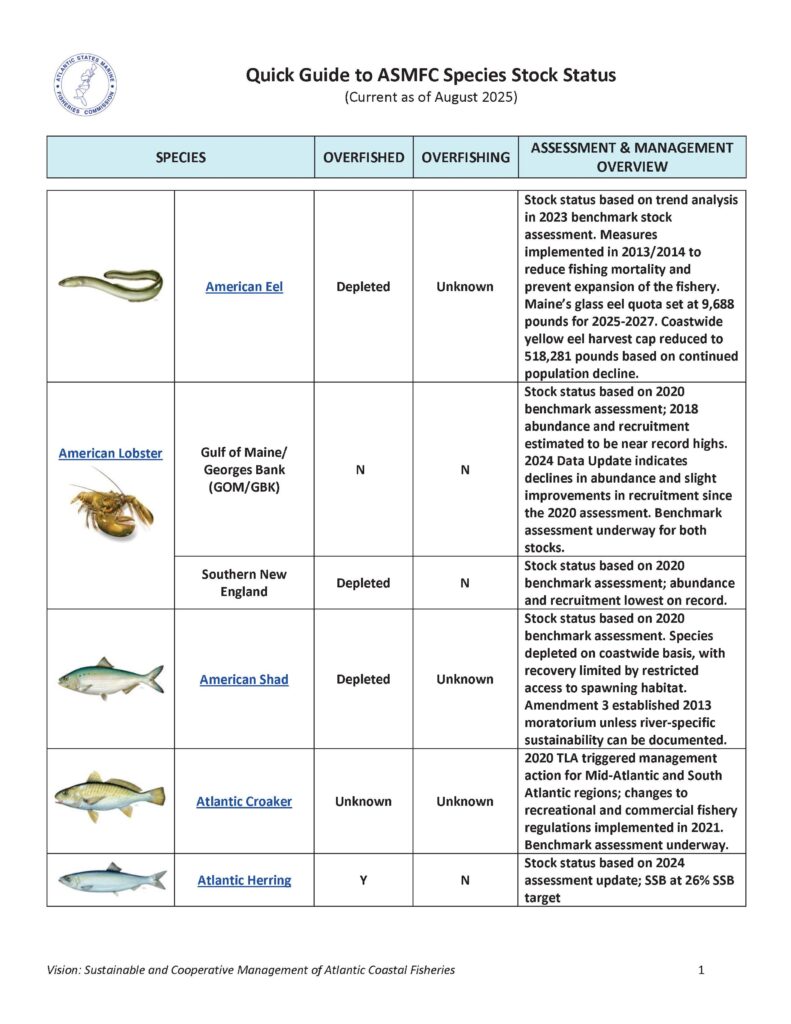 ATLANTIC STATES MARINE FISHERIES COMMISSION

Quick Guide to ASMFC Species Stock Status
(Current as of August 2025)

| SPECIES | | OVERFISHED | OVERFISHING | ASSESSMENT & MANAGEMENT OVERVIEW |
|---|---|---|---|---|
| | American Eel | Depleted | Unknown | Stock status based on trend analysis in 2023 benchmark stock assessment. Measures implemented in 2013/2014 to reduce fishing mortality and prevent expansion of the fishery. Maine's glass eel quota set at 9,688 pounds for 2025-2027. Coastwide yellow eel harvest cap reduced to 518,281 pounds based on continued population decline. |
| American Lobster | Gulf of Maine/ Georges Bank (GOM/GBK) | N | N | Stock status based on 2020 benchmark assessment; 2018 abundance and recruitment estimated to be near record highs. 2024 Data Update indicates declines in abundance and slight improvements in recruitment since the 2020 assessment. Benchmark assessment underway for both stocks. |
| | Southern New England | Depleted | N | Stock status based on 2020 benchmark assessment; abundance and recruitment lowest on record. |
| | American Shad | Depleted | Unknown | Stock status based on 2020 benchmark assessment. Species depleted on coastwide basis, with recovery limited by restricted access to spawning habitat. Amendment 3 established 2013 moratorium unless river-specific sustainability can be documented. |
| | Atlantic Croaker | Unknown | Unknown | 2020 TLA triggered management action for Mid-Atlantic and South Atlantic regions; changes to recreational and commercial fishery regulations implemented in 2021. Benchmark assessment underway. |
| | Atlantic Herring | Y | N | Stock status based on 2024 assessment update; SSB at 26% SSB target |

Vision: Sustainable and Cooperative Management of Atlantic Coastal Fisheries

1